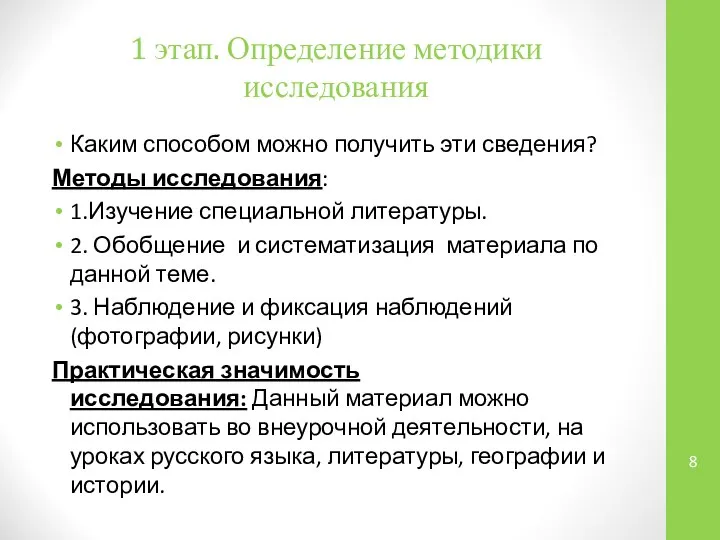 1 этап. Определение методики исследования

• Каким способом можно получить эти сведения?

Методы исследования:

• 1.Изучение специальной литературы.

• 2. Обобщение и систематизация материала по данной теме.

• 3. Наблюдение и фиксация наблюдений (фотографии, рисунки)

Практическая значимость исследования: Данный материал можно использовать во внеурочной деятельности, на уроках русского языка, литературы, географии и истории.

8